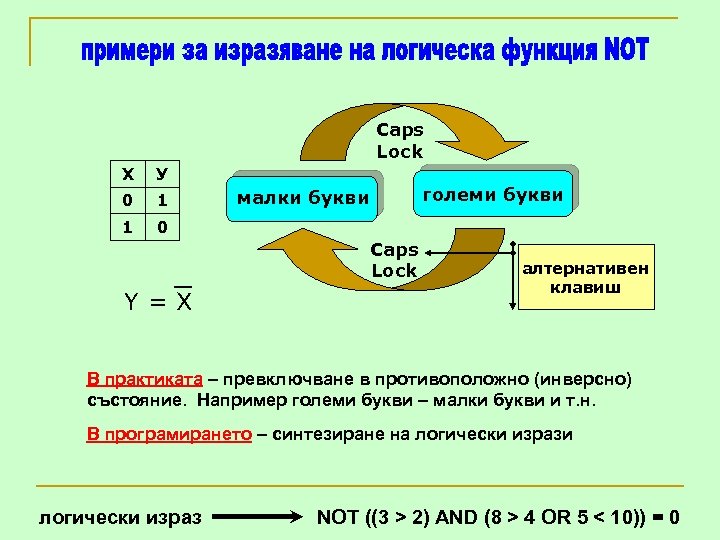 примери за изразяване на логическа функция NOT

| X | У |
|---|---|
| 0 | 1 |
| 1 | 0 |

$Y = \overline{X}$

Caps Lock

малки букви

големи букви

Caps Lock

алтернативен клавиш

В практиката – превключване в противоположно (инверсно) състояние. Например големи букви – малки букви и т.н.

В програмирането – синтезиране на логически изрази

логически израз NOT ((3 > 2) AND (8 > 4 OR 5 < 10)) = 0